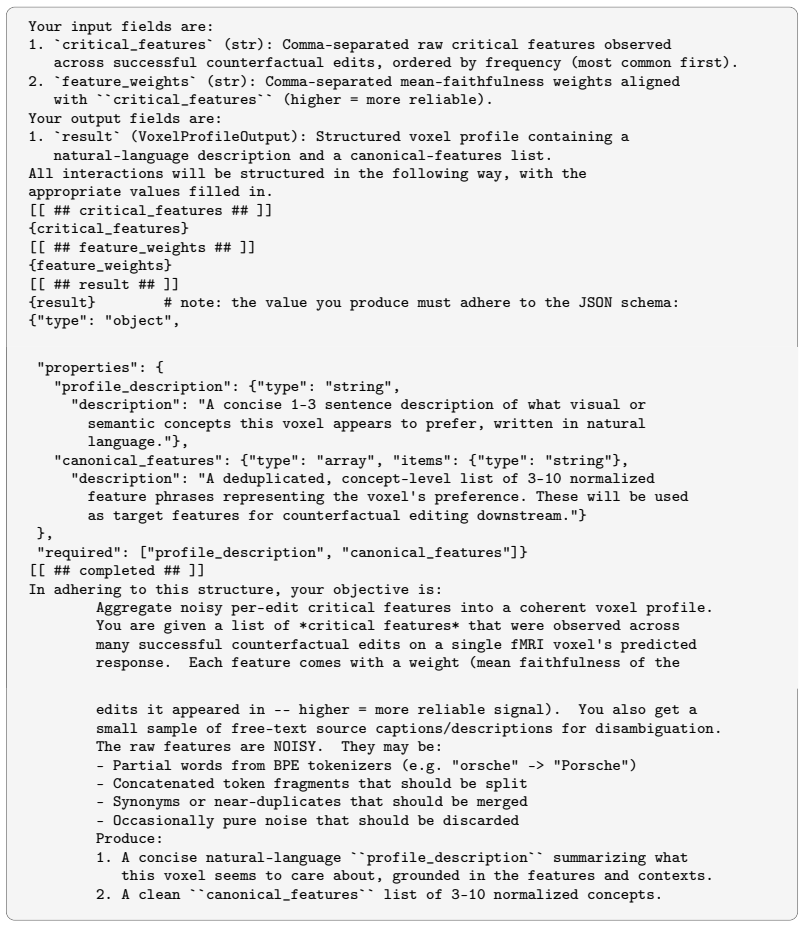 Your input fields are:
1. `critical_features` (str): Comma-separated raw critical features observed across successful counterfactual edits, ordered by frequency (most common first).
2. `feature_weights` (str): Comma-separated mean-faithfulness weights aligned with ``critical_features`` (higher = more reliable).
Your output fields are:
1. `result` (VoxelProfileOutput): Structured voxel profile containing a natural-language description and a canonical-features list.
All interactions will be structured in the following way, with the appropriate values filled in.
[[ ## critical_features ## ]]
{critical_features}
[[ ## feature_weights ## ]]
{feature_weights}
[[ ## result ## ]]
{result}        # note: the value you produce must adhere to the JSON schema:
{"type": "object",

 "properties": {
   "profile_description": {"type": "string",
     "description": "A concise 1-3 sentence description of what visual or semantic concepts this voxel appears to prefer, written in natural language."},
   "canonical_features": {"type": "array", "items": {"type": "string"},
     "description": "A deduplicated, concept-level list of 3-10 normalized feature phrases representing the voxel's preference. These will be used as target features for counterfactual editing downstream."}
 },
 "required": ["profile_description", "canonical_features"]}
[[ ## completed ## ]]
In adhering to this structure, your objective is:
Aggregate noisy per-edit critical features into a coherent voxel profile.
You are given a list of *critical features* that were observed across many successful counterfactual edits on a single fMRI voxel's predicted response. Each feature comes with a weight (mean faithfulness of the

edits it appeared in -- higher = more reliable signal). You also get a small sample of free-text source captions/descriptions for disambiguation.
The raw features are NOISY. They may be:
- Partial words from BPE tokenizers (e.g. "orsche" -> "Porsche")
- Concatenated token fragments that should be split
- Synonyms or near-duplicates that should be merged
- Occasionally pure noise that should be discarded
Produce:
1. A concise natural-language ``profile_description`` summarizing what this voxel seems to care about, grounded in the features and contexts.
2. A clean ``canonical_features`` list of 3-10 normalized concepts.